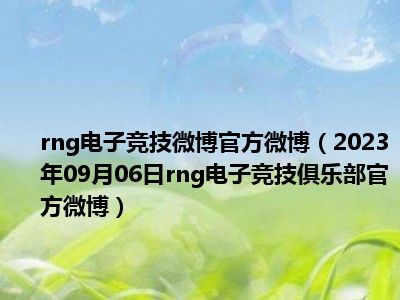 rng电子竞技微博官方微博（2023年09月06日rng电子竞技俱乐部官方微博）